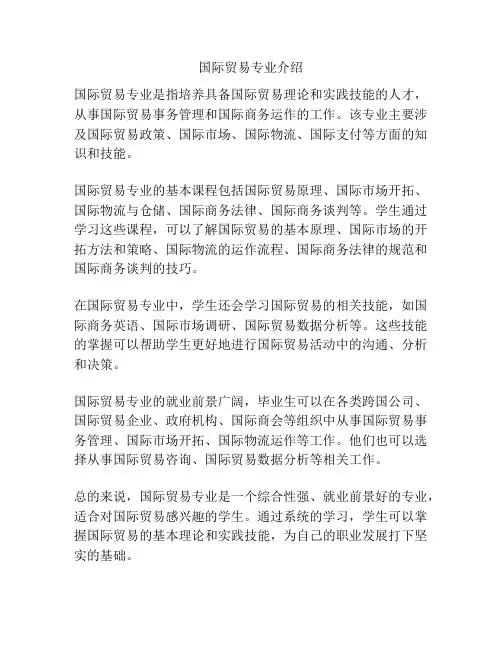 国际贸易专业介绍

国际贸易专业是指培养具备国际贸易理论和实践技能的人才，从事国际贸易事务管理和国际商务运作的工作。该专业主要涉及国际贸易政策、国际市场、国际物流、国际支付等方面的知识和技能。

国际贸易专业的基本课程包括国际贸易原理、国际市场开拓、国际物流与仓储、国际商务法律、国际商务谈判等。学生通过学习这些课程，可以了解国际贸易的基本原理、国际市场的开拓方法和策略、国际物流的运作流程、国际商务法律的规范和国际商务谈判的技巧。

在国际贸易专业中，学生还会学习国际贸易的相关技能，如国际商务英语、国际市场调研、国际贸易数据分析等。这些技能的掌握可以帮助学生更好地进行国际贸易活动中的沟通、分析和决策。

国际贸易专业的就业前景广阔，毕业生可以在各类跨国公司、国际贸易企业、政府机构、国际商会等组织中从事国际贸易事务管理、国际市场开拓、国际物流运作等工作。他们也可以选择从事国际贸易咨询、国际贸易数据分析等相关工作。

总的来说，国际贸易专业是一个综合性强、就业前景好的专业，适合对国际贸易感兴趣的学生。通过系统的学习，学生可以掌握国际贸易的基本理论和实践技能，为自己的职业发展打下坚实的基础。